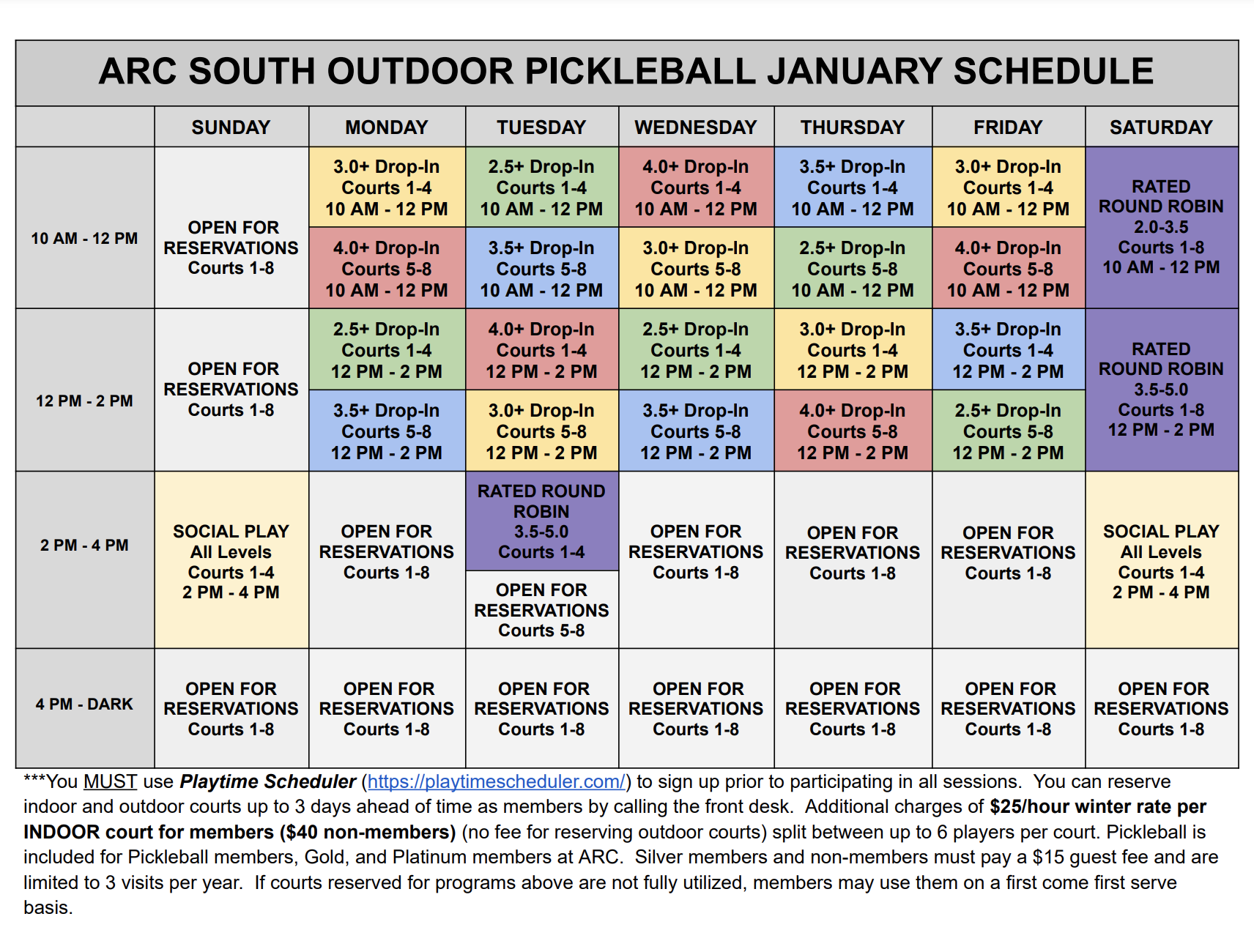 ARC SOUTH OUTDOOR PICKLEBALL JANUARY SCHEDULE

| | SUNDAY | MONDAY | TUESDAY | WEDNESDAY | THURSDAY | FRIDAY | SATURDAY |
|---|---|---|---|---|---|---|---|
| 10 AM - 12 PM | OPEN FOR RESERVATIONS Courts 1-8 | 3.0+ Drop-In Courts 1-4 10 AM - 12 PM | 2.5+ Drop-In Courts 1-4 10 AM - 12 PM | 4.0+ Drop-In Courts 1-4 10 AM - 12 PM | 3.5+ Drop-In Courts 1-4 10 AM - 12 PM | 3.0+ Drop-In Courts 1-4 10 AM - 12 PM | RATED ROUND ROBIN 2.0-3.5 Courts 1-8 10 AM - 12 PM |
| | | 4.0+ Drop-In Courts 5-8 10 AM - 12 PM | 3.5+ Drop-In Courts 5-8 10 AM - 12 PM | 3.0+ Drop-In Courts 5-8 10 AM - 12 PM | 2.5+ Drop-In Courts 5-8 10 AM - 12 PM | 4.0+ Drop-In Courts 5-8 10 AM - 12 PM | |
| 12 PM - 2 PM | OPEN FOR RESERVATIONS Courts 1-8 | 2.5+ Drop-In Courts 1-4 12 PM - 2 PM | 4.0+ Drop-In Courts 1-4 12 PM - 2 PM | 2.5+ Drop-In Courts 1-4 12 PM - 2 PM | 3.0+ Drop-In Courts 1-4 12 PM - 2 PM | 3.5+ Drop-In Courts 1-4 12 PM - 2 PM | RATED ROUND ROBIN 3.5-5.0 Courts 1-8 12 PM - 2 PM |
| | | 3.5+ Drop-In Courts 5-8 12 PM - 2 PM | 3.0+ Drop-In Courts 5-8 12 PM - 2 PM | 3.5+ Drop-In Courts 5-8 12 PM - 2 PM | 4.0+ Drop-In Courts 5-8 12 PM - 2 PM | 2.5+ Drop-In Courts 5-8 12 PM - 2 PM | |
| 2 PM - 4 PM | SOCIAL PLAY All Levels Courts 1-4 2 PM - 4 PM | OPEN FOR RESERVATIONS Courts 1-8 | RATED ROUND ROBIN 3.5-5.0 Courts 1-4 | OPEN FOR RESERVATIONS Courts 1-8 | OPEN FOR RESERVATIONS Courts 1-8 | OPEN FOR RESERVATIONS Courts 1-8 | SOCIAL PLAY All Levels Courts 1-4 2 PM - 4 PM |
| | | | OPEN FOR RESERVATIONS Courts 5-8 | | | | |
| 4 PM - DARK | OPEN FOR RESERVATIONS Courts 1-8 | OPEN FOR RESERVATIONS Courts 1-8 | OPEN FOR RESERVATIONS Courts 1-8 | OPEN FOR RESERVATIONS Courts 1-8 | OPEN FOR RESERVATIONS Courts 1-8 | OPEN FOR RESERVATIONS Courts 1-8 | OPEN FOR RESERVATIONS Courts 1-8 |

***You MUST use Playtime Scheduler (https://playtimescheduler.com/) to sign up prior to participating in all sessions. You can reserve indoor and outdoor courts up to 3 days ahead of time as members by calling the front desk. Additional charges of $25/hour winter rate per INDOOR court for members ($40 non-members) (no fee for reserving outdoor courts) split between up to 6 players per court. Pickleball is included for Pickleball members, Gold, and Platinum members at ARC. Silver members and non-members must pay a $15 guest fee and are limited to 3 visits per year. If courts reserved for programs above are not fully utilized, members may use them on a first come first serve basis.